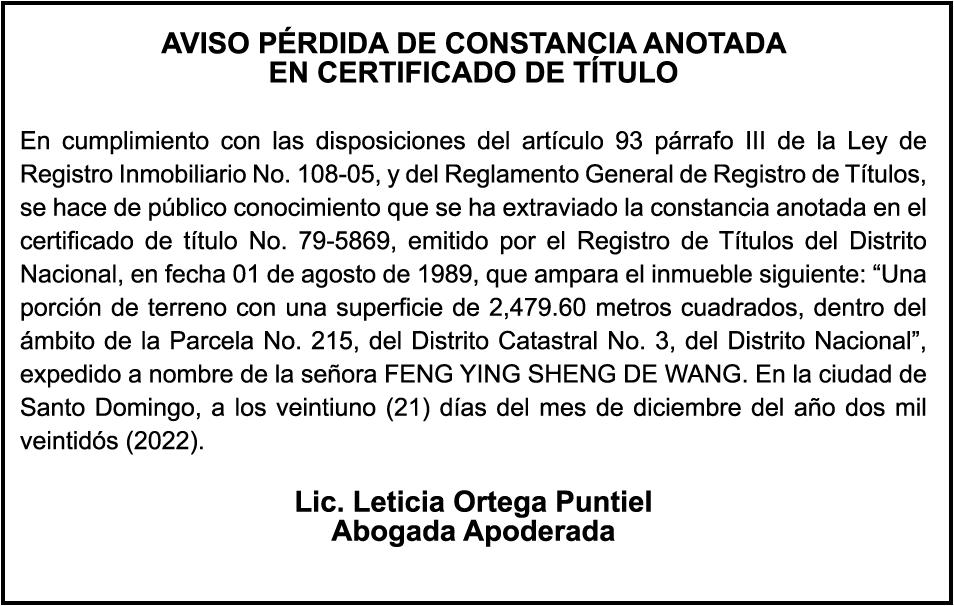 AVISO PÉRDIDA DE CONSTANCIA ANOTADA
EN CERTIFICADO DE TÍTULO

En cumplimiento con las disposiciones del artículo 93 párrafo III de la Ley de Registro Inmobiliario No. 108-05, y del Reglamento General de Registro de Títulos, se hace de público conocimiento que se ha extraviado la constancia anotada en el certificado de título No. 79-5869, emitido por el Registro de Títulos del Distrito Nacional, en fecha 01 de agosto de 1989, que ampara el inmueble siguiente: “Una porción de terreno con una superficie de 2,479.60 metros cuadrados, dentro del ámbito de la Parcela No. 215, del Distrito Catastral No. 3, del Distrito Nacional”, expedido a nombre de la señora FENG YING SHENG DE WANG. En la ciudad de Santo Domingo, a los veintiuno (21) días del mes de diciembre del año dos mil veintidós (2022).

Lic. Leticia Ortega Puntiel
Abogada Apoderada